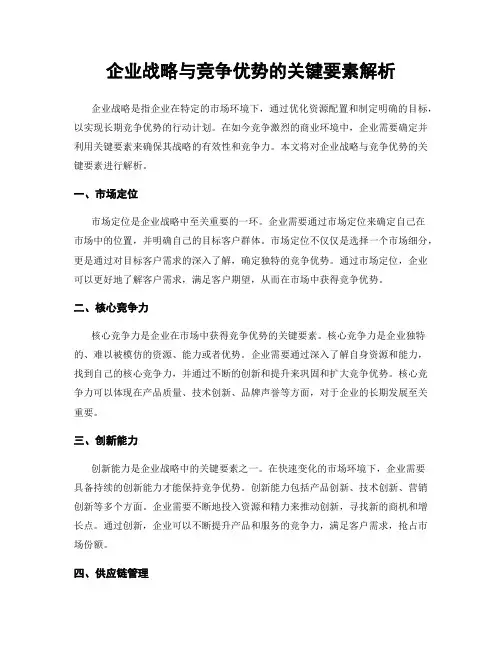 企业战略与竞争优势的关键要素解析

企业战略是指企业在特定的市场环境下，通过优化资源配置和制定明确的目标，以实现长期竞争优势的行动计划。在如今竞争激烈的商业环境中，企业需要确定并利用关键要素来确保其战略的有效性和竞争力。本文将对企业战略与竞争优势的关键要素进行解析。

一、市场定位

市场定位是企业战略中至关重要的一环。企业需要通过市场定位来确定自己在市场中的位置，并明确自己的目标客户群体。市场定位不仅仅是选择一个市场细分，更是通过对目标客户需求的深入了解，确定独特的竞争优势。通过市场定位，企业可以更好地了解客户需求，满足客户期望，从而在市场中获得竞争优势。

二、核心竞争力

核心竞争力是企业在市场中获得竞争优势的关键要素。核心竞争力是企业独特的、难以被模仿的资源、能力或者优势。企业需要通过深入了解自身资源和能力，找到自己的核心竞争力，并通过不断的创新和提升来巩固和扩大竞争优势。核心竞争力可以体现在产品质量、技术创新、品牌声誉等方面，对于企业的长期发展至关重要。

三、创新能力

创新能力是企业战略中的关键要素之一。在快速变化的市场环境下，企业需要具备持续的创新能力才能保持竞争优势。创新能力包括产品创新、技术创新、营销创新等多个方面。企业需要不断地投入资源和精力来推动创新，寻找新的商机和增长点。通过创新，企业可以不断提升产品和服务的竞争力，满足客户需求，抢占市场份额。

四、供应链管理